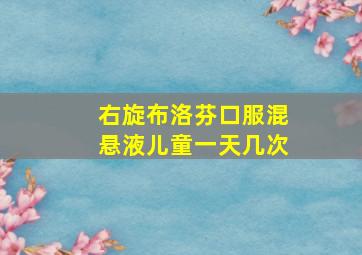 右旋布洛芬口服混悬液儿童一天几次